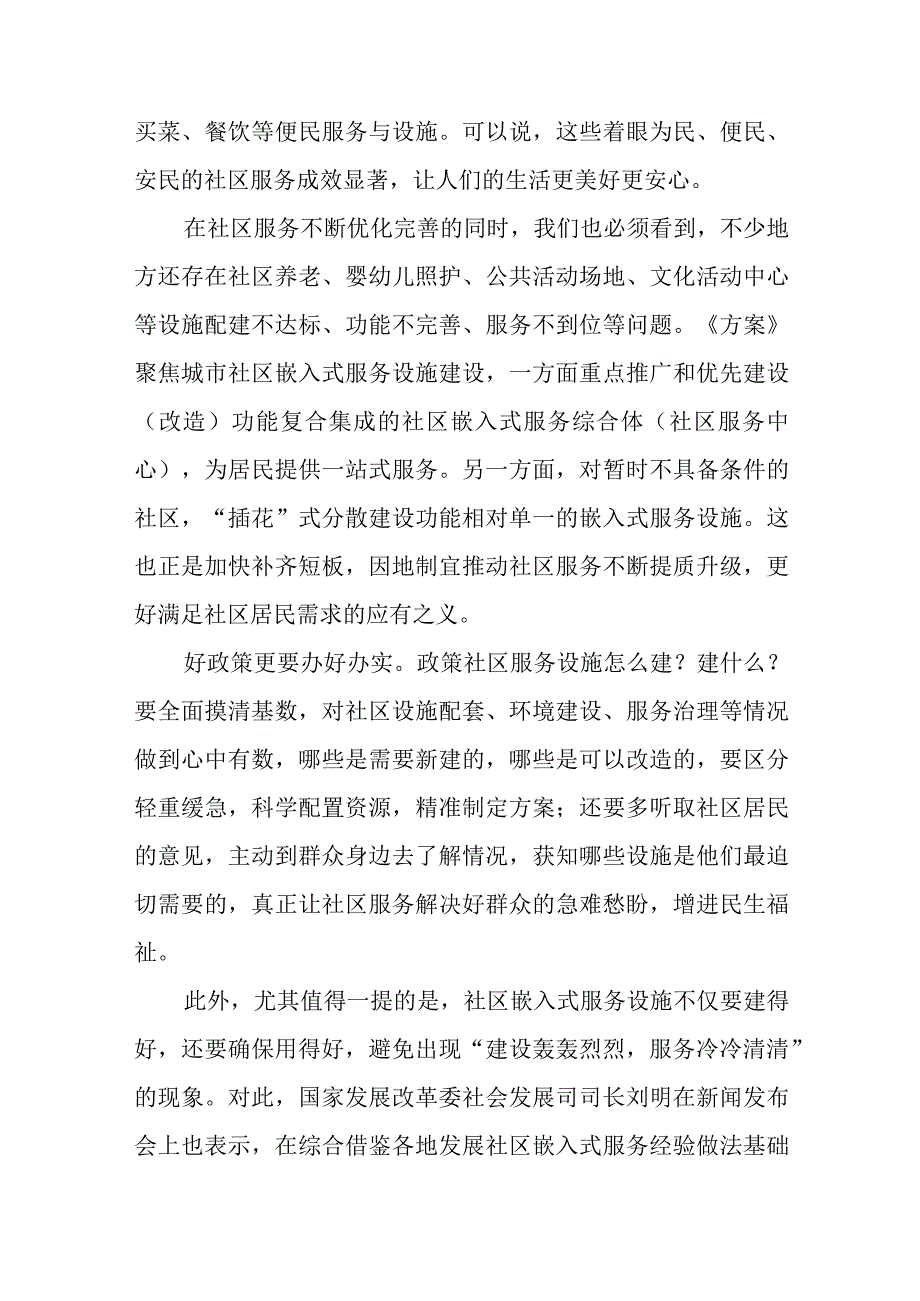 买菜、餐饮等便民服务与设施。可以说，这些着眼为民、便民、安民的社区服务成效显著，让人们的生活更美好更安心。

在社区服务不断优化完善的同时，我们也必须看到，不少地方还存在社区养老、婴幼儿照护、公共活动场地、文化活动中心等设施配建不达标、功能不完善、服务不到位等问题。《方案》聚焦城市社区嵌入式服务设施建设，一方面重点推广和优先建设（改造）功能复合集成的社区嵌入式服务综合体（社区服务中心），为居民提供一站式服务。另一方面，对暂时不具备条件的社区，“插花”式分散建设功能相对单一的嵌入式服务设施。这也正是加快补齐短板，因地制宜推动社区服务不断提质升级，更好满足社区居民需求的应有之义。

好政策更要办好办实。政策社区服务设施怎么建？建什么？要全面摸清基数，对社区设施配套、环境建设、服务治理等情况做到心中有数，哪些是需要新建的，哪些是可以改造的，要区分轻重缓急，科学配置资源，精准制定方案；还要多听取社区居民的意见，主动到群众身边去了解情况，获知哪些设施是他们最迫切需要的，真正让社区服务解决好群众的急难愁盼，增进民生福祉。

此外，尤其值得一提的是，社区嵌入式服务设施不仅要建得好，还要确保用得好，避免出现“建设轰轰烈烈，服务冷冷清清”的现象。对此，国家发展改革委社会发展司司长刘明在新闻发布会上也表示，在综合借鉴各地发展社区嵌入式服务经验做法基础